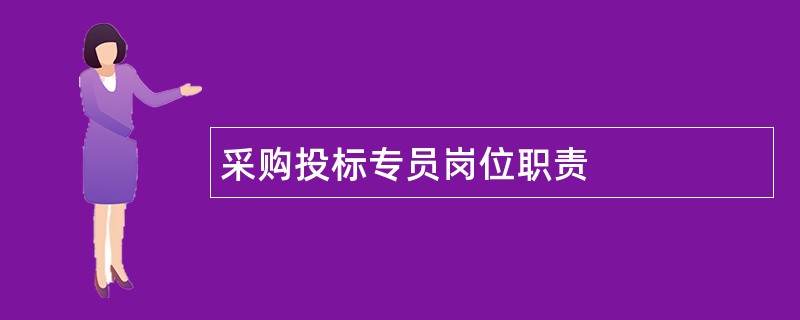 采购投标专员岗位职责